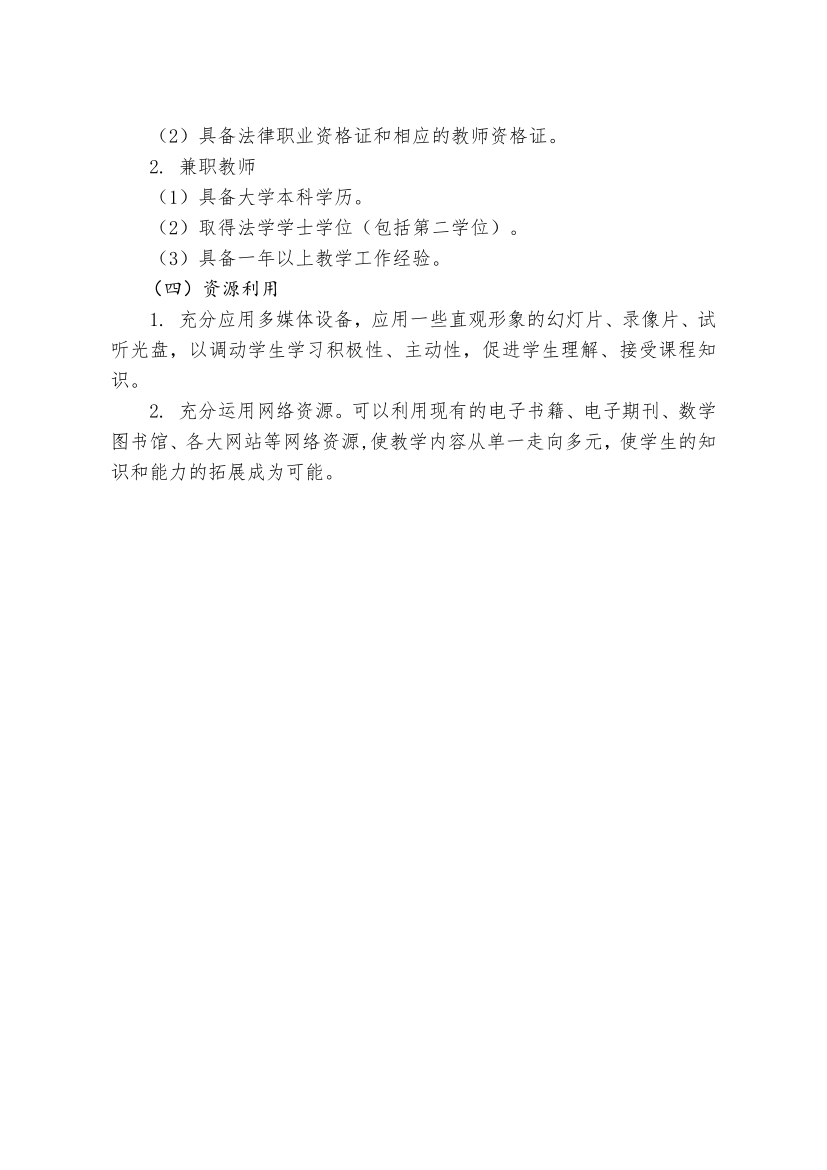 （2）具备法律职业资格证和相应的教师资格证。

2. 兼职教师

（1）具备大学本科学历。

（2）取得法学学士学位（包括第二学位）。

（3）具备一年以上教学工作经验。

（四）资源利用

1. 充分应用多媒体设备，应用一些直观形象的幻灯片、录像片、试听光盘，以调动学生学习积极性、主动性，促进学生理解、接受课程知识。

2. 充分运用网络资源。可以利用现有的电子书籍、电子期刊、数学图书馆、各大网站等网络资源,使教学内容从单一走向多元，使学生的知识和能力的拓展成为可能。